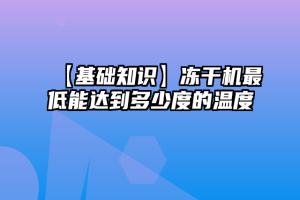 【基础知识】冻干机最低能达到多少度的温度